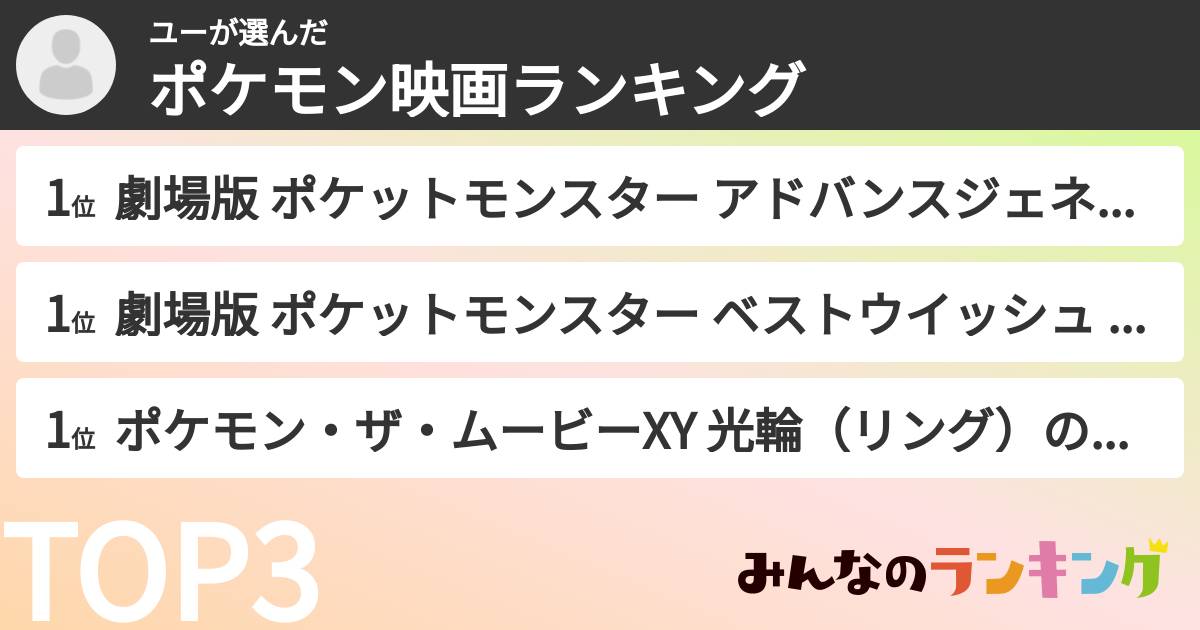 ユーが選んだ
ポケモン映画ランキング

1位 劇場版 ポケットモンスター アドバンスジェネ...

1位 劇場版 ポケットモンスター ベストウイッシュ ...

1位 ポケモン・ザ・ムービーXY 光輪（リング）の...

TOP3

みんなのランキング